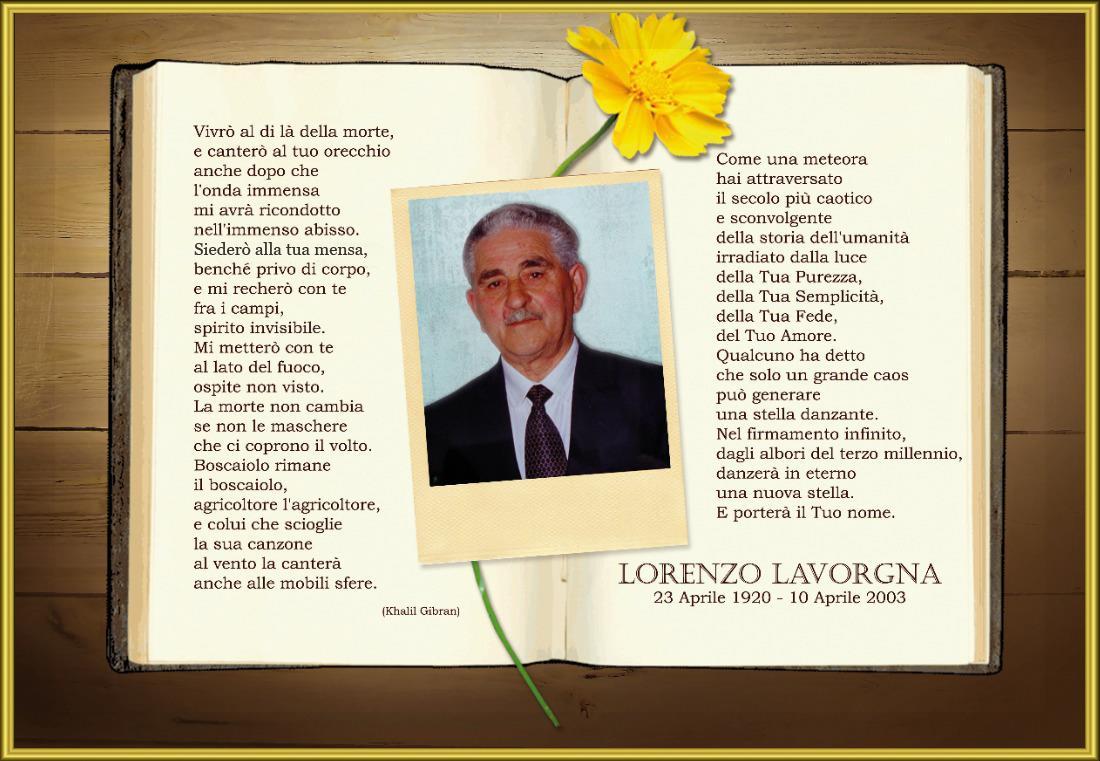 Vivrò al di là della morte,
e canterò al tuo orecchio
anche dopo che
l'onda immensa
mi avrà ricondotto
nell'immenso abisso.
Siederò alla tua mensa,
benché privo di corpo,
e mi recherò con te
fra i campi,
spirito invisibile.
Mi metterò con te
al lato del fuoco,
ospite non visto.
La morte non cambia
se non le maschere
che ci coprono il volto.
Boscaiolo rimane
il boscaiolo,
agricoltore l'agricoltore,
e colui che scioglie
la sua canzone
al vento la canterà
anche alle mobili sfere.

(Khalil Gibran)

Come una meteora
hai attraversato
il secolo più caotico
e sconvolgente
della storia dell'umanità
irradiato dalla luce
della Tua Purezza,
della Tua Semplicità,
della Tua Fede,
del Tuo Amore.
Qualcuno ha detto
che solo un grande caos
può generare
una stella danzante.
Nel firmamento infinito,
dagli albori del terzo millennio,
danzerà in eterno
una nuova stella.
E porterà il Tuo nome.

LORENZO LAVORGNA
23 Aprile 1920 - 10 Aprile 2003